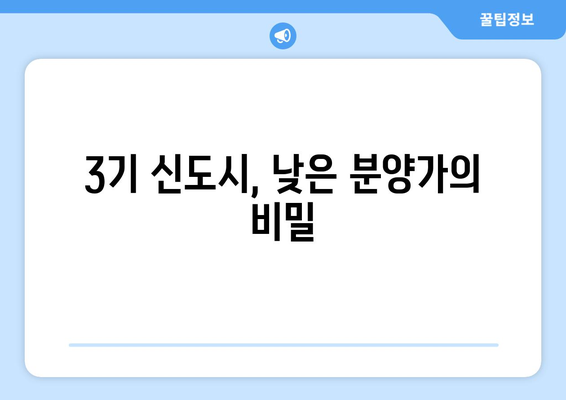 꿀팁정보

3기 신도시, 낮은 분양가의 비밀